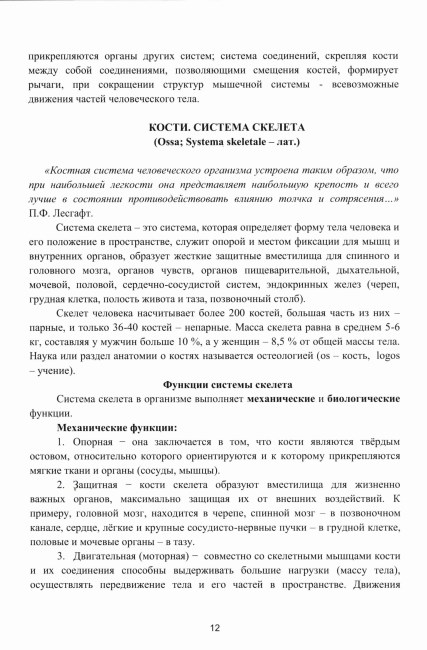 прикрепляются органы других систем; система соединений, скрепляя кости между собой соединениями, позволяющими смещения костей, формирует рычаги, при сокращении структур мышечной системы - всевозможные движения частей человеческого тела.

КОСТИ. СИСТЕМА СКЕЛЕТА
(Ossa; Systema skeletale – лат.)

«Костная система человеческого организма устроена таким образом, что при наибольшей легкости она представляет наибольшую крепость и всего лучше в состоянии противодействовать влиянию толчка и сотрясения...» П.Ф. Лесгафт.

Система скелета – это система, которая определяет форму тела человека и его положение в пространстве, служит опорой и местом фиксации для мышц и внутренних органов, образует жесткие защитные вместилища для спинного и головного мозга, органов чувств, органов пищеварительной, дыхательной, мочевой, половой, сердечно-сосудистой систем, эндокринных желез (череп, грудная клетка, полость живота и таза, позвоночный столб).

Скелет человека насчитывает более 200 костей, большая часть из них – парные, и только 36-40 костей – непарные. Масса скелета равна в среднем 5-6 кг, составляя у мужчин больше 10 %, а у женщин – 8,5 % от общей массы тела. Наука или раздел анатомии о костях называется остеологией (os – кость, logos – учение).

Функции системы скелета

Система скелета в организме выполняет механические и биологические функции.

Механические функции:

1. Опорная − она заключается в том, что кости являются твёрдым остовом, относительно которого ориентируются и к которому прикрепляются мягкие ткани и органы (сосуды, мышцы).

2. Защитная − кости скелета образуют вместилища для жизненно важных органов, максимально защищая их от внешних воздействий. К примеру, головной мозг, находится в черепе, спинной мозг – в позвоночном канале, сердце, лёгкие и крупные сосудисто-нервные пучки – в грудной клетке, половые и мочевые органы – в тазу.

3. Двигательная (моторная) − совместно со скелетными мышцами кости и их соединения способны выдерживать большие нагрузки (массу тела), осуществлять передвижение тела и его частей в пространстве. Движения

12